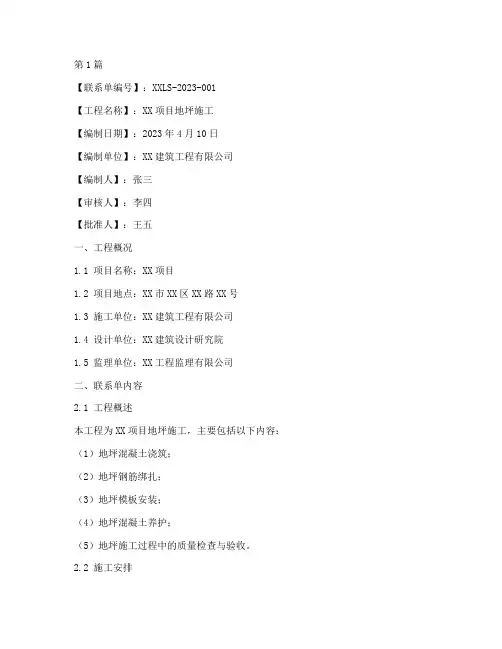 第1篇

【联系单编号】：XXLS-2023-001

【工程名称】：XX项目地坪施工

【编制日期】：2023年4月10日

【编制单位】：XX建筑工程有限公司

【编制人】：张三

【审核人】：李四

【批准人】：王五

一、工程概况

1.1 项目名称：XX项目

1.2 项目地点：XX市XX区XX路XX号

1.3 施工单位：XX建筑工程有限公司

1.4 设计单位：XX建筑设计研究院

1.5 监理单位：XX工程监理有限公司

二、联系单内容

2.1 工程概述

本工程为XX项目地坪施工，主要包括以下内容：

（1）地坪混凝土浇筑；

（2）地坪钢筋绑扎；

（3）地坪模板安装；

（4）地坪混凝土养护；

（5）地坪施工过程中的质量检查与验收。

2.2 施工安排